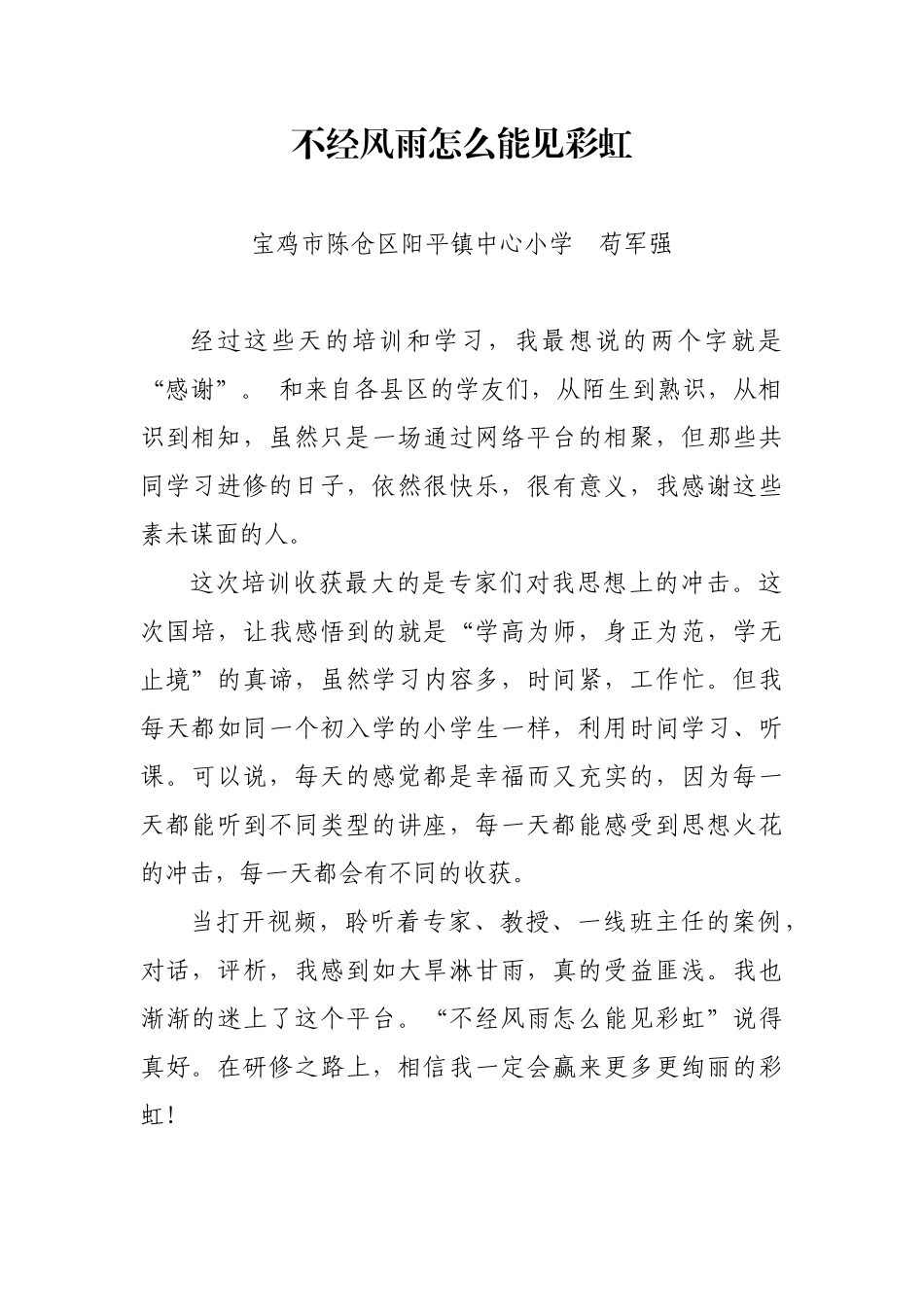 不经风雨怎么能见彩虹

宝鸡市陈仓区阳平镇中心小学　苟军强

经过这些天的培训和学习，我最想说的两个字就是“感谢”。 和来自各县区的学友们，从陌生到熟识，从相识到相知，虽然只是一场通过网络平台的相聚，但那些共同学习进修的日子，依然很快乐，很有意义，我感谢这些素未谋面的人。

这次培训收获最大的是专家们对我思想上的冲击。这次国培，让我感悟到的就是“学高为师，身正为范，学无止境”的真谛，虽然学习内容多，时间紧，工作忙。但我每天都如同一个初入学的小学生一样，利用时间学习、听课。可以说，每天的感觉都是幸福而又充实的，因为每一天都能听到不同类型的讲座，每一天都能感受到思想火花的冲击，每一天都会有不同的收获。

当打开视频，聆听着专家、教授、一线班主任的案例，对话，评析，我感到如大旱淋甘雨，真的受益匪浅。我也渐渐的迷上了这个平台。“不经风雨怎么能见彩虹”说得真好。在研修之路上，相信我一定会赢来更多更绚丽的彩虹！